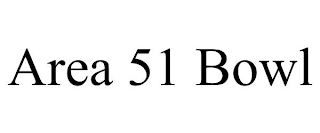 Area 51 Bowl